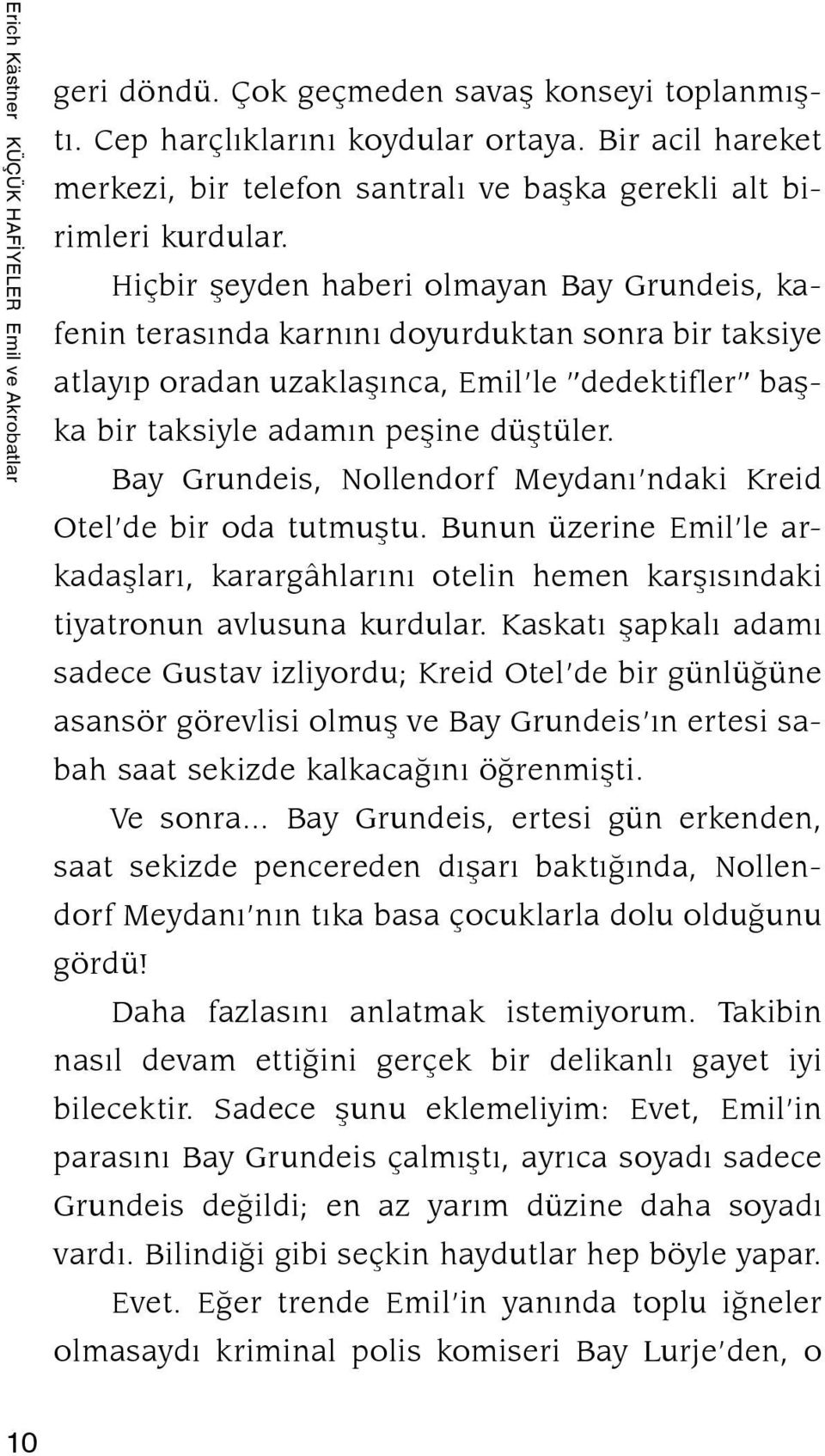 Erich Kästner KÜÇÜK HAFİYELER Emil ve Akrobatlar

geri döndü. Çok geçmeden savaş konseyi toplanmıştı. Cep harçlıklarını koydular ortaya. Bir acil hareket merkezi, bir telefon santralı ve başka gerekli alt birimleri kurdular.

Hiçbir şeyden haberi olmayan Bay Grundeis, kafenin terasında karnını doyurduktan sonra bir taksiye atlayıp oradan uzaklaşınca, Emil'le "dedektifler" başka bir taksiyle adamın peşine düştüler.

Bay Grundeis, Nollendorf Meydanı'ndaki Kreid Otel'de bir oda tutmuştu. Bunun üzerine Emil'le arkadaşları, karargâhlarını otelin hemen karşısındaki tiyatronun avlusuna kurdular. Kaskatı şapkalı adamı sadece Gustav izliyordu; Kreid Otel'de bir günlüğüne asansör görevlisi olmuş ve Bay Grundeis'ın ertesi sabah saat sekizde kalkacağını öğrenmişti.

Ve sonra... Bay Grundeis, ertesi gün erkenden, saat sekizde pencereden dışarı baktığında, Nollendorf Meydanı'nın tıka basa çocuklarla dolu olduğunu gördü!

Daha fazlasını anlatmak istemiyorum. Takibin nasıl devam ettiğini gerçek bir delikanlı gayet iyi bilecektir. Sadece şunu eklemeliyim: Evet, Emil'in parasını Bay Grundeis çalmıştı, ayrıca soyadı sadece Grundeis değildi; en az yarım düzine daha soyadı vardı. Bilindiği gibi seçkin haydutlar hep böyle yapar.

Evet. Eğer trende Emil'in yanında toplu iğneler olmasaydı kriminal polis komiseri Bay Lurje'den, o

10